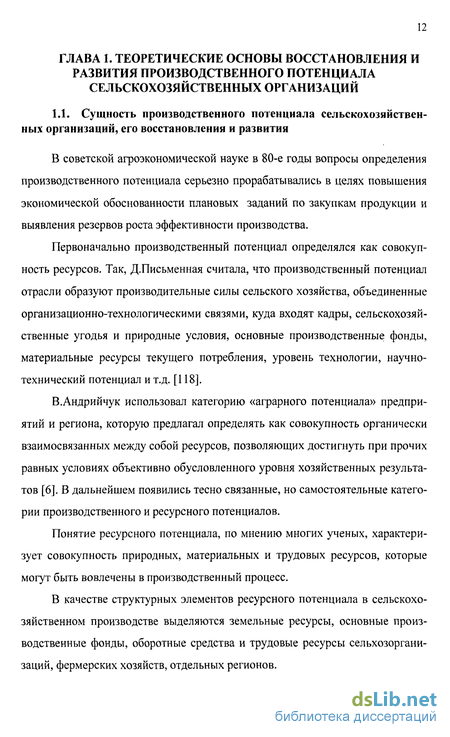 12

ГЛАВА 1. ТЕОРЕТИЧЕСКИЕ ОСНОВЫ ВОССТАНОВЛЕНИЯ И РАЗВИТИЯ ПРОИЗВОДСТВЕННОГО ПОТЕНЦИАЛА СЕЛЬСКОХОЗЯЙСТВЕННЫХ ОРГАНИЗАЦИЙ

1.1. Сущность производственного потенциала сельскохозяйственных организаций, его восстановления и развития

В советской агроэкономической науке в 80-е годы вопросы определения производственного потенциала серьезно прорабатывались в целях повышения экономической обоснованности плановых заданий по закупкам продукции и выявления резервов роста эффективности производства.

Первоначально производственный потенциал определялся как совокупность ресурсов. Так, Д.Письменная считала, что производственный потенциал отрасли образуют производительные силы сельского хозяйства, объединенные организационно-технологическими связями, куда входят кадры, сельскохозяйственные угодья и природные условия, основные производственные фонды, материальные ресурсы текущего потребления, уровень технологии, научно-технический потенциал и т.д. [118].

В.Андрийчук использовал категорию «аграрного потенциала» предприятий и региона, которую предлагал определять как совокупность органически взаимосвязанных между собой ресурсов, позволяющих достигнуть при прочих равных условиях объективно обусловленного уровня хозяйственных результатов [6]. В дальнейшем появились тесно связанные, но самостоятельные категории производственного и ресурсного потенциалов.

Понятие ресурсного потенциала, по мнению многих ученых, характеризует совокупность природных, материальных и трудовых ресурсов, которые могут быть вовлечены в производственный процесс.

В качестве структурных элементов ресурсного потенциала в сельскохозяйственном производстве выделяются земельные ресурсы, основные производственные фонды, оборотные средства и трудовые ресурсы сельхозорганизаций, фермерских хозяйств, отдельных регионов.

dsLib.net
библиотека диссертаций